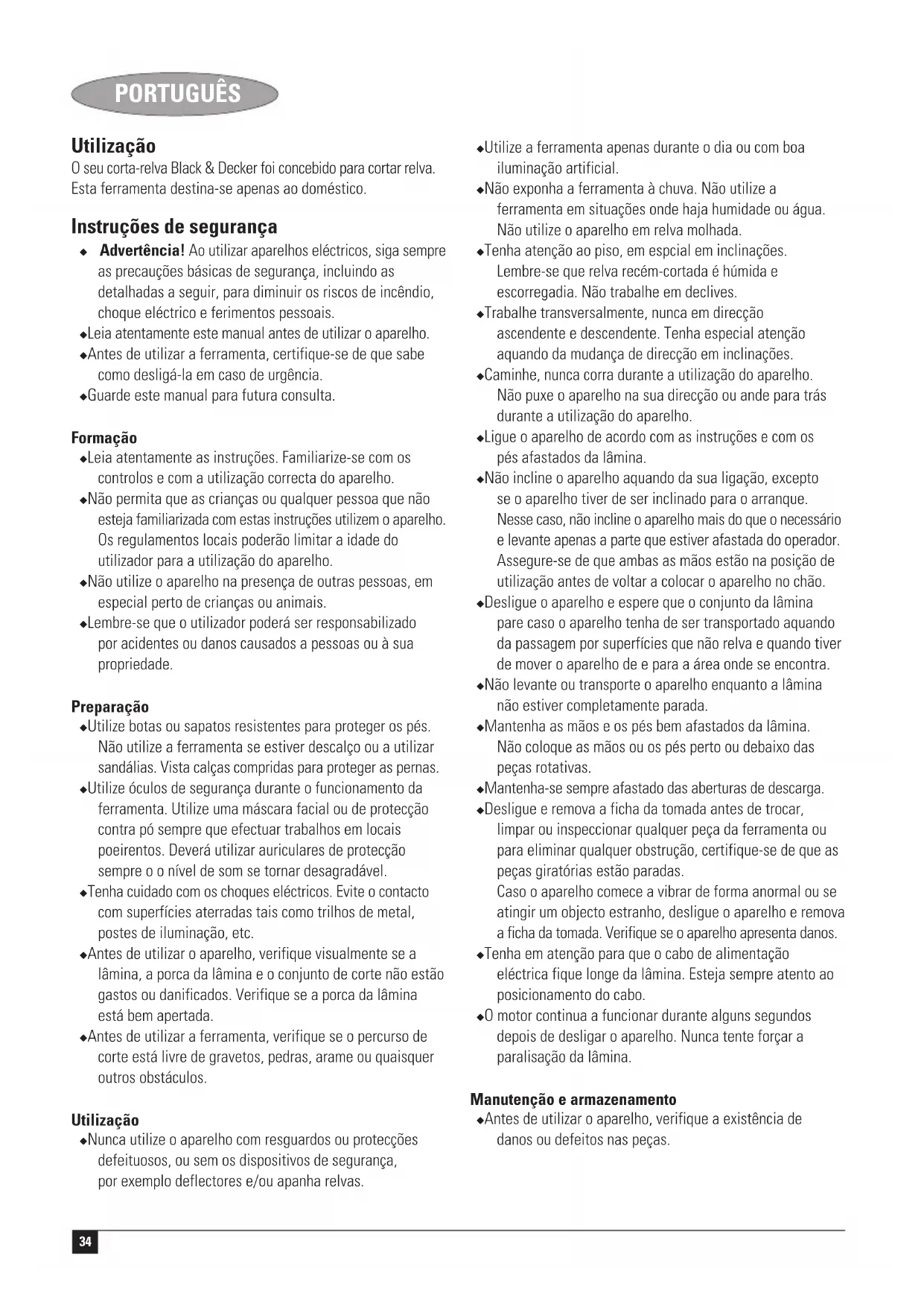 PORTUGUÊS

Utilização
O seu corta-relva Black & Decker foi concebido para cortar relva. Esta ferramenta destina-se apenas ao doméstico.

Instruções de segurança
◆ Advertência! Ao utilizar aparelhos eléctricos, siga sempre as precauções básicas de segurança, incluindo as detalhadas a seguir, para diminuir os riscos de incêndio, choque eléctrico e ferimentos pessoais.
◆Leia atentamente este manual antes de utilizar o aparelho.
◆Antes de utilizar a ferramenta, certifique-se de que sabe como desligá-la em caso de urgência.
◆Guarde este manual para futura consulta.

Formação
◆Leia atentamente as instruções. Familiarize-se com os controlos e com a utilização correcta do aparelho.
◆Não permita que as crianças ou qualquer pessoa que não esteja familiarizada com estas instruções utilizem o aparelho. Os regulamentos locais poderão limitar a idade do utilizador para a utilização do aparelho.
◆Não utilize o aparelho na presença de outras pessoas, em especial perto de crianças ou animais.
◆Lembre-se que o utilizador poderá ser responsabilizado por acidentes ou danos causados a pessoas ou à sua propriedade.

Preparação
◆Utilize botas ou sapatos resistentes para proteger os pés. Não utilize a ferramenta se estiver descalço ou a utilizar sandálias. Vista calças compridas para proteger as pernas.
◆Utilize óculos de segurança durante o funcionamento da ferramenta. Utilize uma máscara facial ou de protecção contra pó sempre que efectuar trabalhos em locais poeirentos. Deverá utilizar auriculares de protecção sempre o o nível de som se tornar desagradável.
◆Tenha cuidado com os choques eléctricos. Evite o contacto com superfícies aterradas tais como trilhos de metal, postes de iluminação, etc.
◆Antes de utilizar o aparelho, verifique visualmente se a lâmina, a porca da lâmina e o conjunto de corte não estão gastos ou danificados. Verifique se a porca da lâmina está bem apertada.
◆Antes de utilizar a ferramenta, verifique se o percurso de corte está livre de gravetos, pedras, arame ou quaisquer outros obstáculos.

Utilização
◆Nunca utilize o aparelho com resguardos ou protecções defeituosos, ou sem os dispositivos de segurança, por exemplo deflectores e/ou apanha relvas.
◆Utilize a ferramenta apenas durante o dia ou com boa iluminação artificial.
◆Não exponha a ferramenta à chuva. Não utilize a ferramenta em situações onde haja humidade ou água. Não utilize o aparelho em relva molhada.
◆Tenha atenção ao piso, em espcial em inclinações. Lembre-se que relva recém-cortada é húmida e escorregadia. Não trabalhe em declives.
◆Trabalhe transversalmente, nunca em direcção ascendente e descendente. Tenha especial atenção aquando da mudança de direcção em inclinações.
◆Caminhe, nunca corra durante a utilização do aparelho. Não puxe o aparelho na sua direcção ou ande para trás durante a utilização do aparelho.
◆Ligue o aparelho de acordo com as instruções e com os pés afastados da lâmina.
◆Não incline o aparelho aquando da sua ligação, excepto se o aparelho tiver de ser inclinado para o arranque. Nesse caso, não incline o aparelho mais do que o necessário e levante apenas a parte que estiver afastada do operador. Assegure-se de que ambas as mãos estão na posição de utilização antes de voltar a colocar o aparelho no chão.
◆Desligue o aparelho e espere que o conjunto da lâmina pare caso o aparelho tenha de ser transportado aquando da passagem por superfícies que não relva e quando tiver de mover o aparelho de e para a área onde se encontra.
◆Não levante ou transporte o aparelho enquanto a lâmina não estiver completamente parada.
◆Mantenha as mãos e os pés bem afastados da lâmina. Não coloque as mãos ou os pés perto ou debaixo das peças rotativas.
◆Mantenha-se sempre afastado das aberturas de descarga.
◆Desligue e remova a ficha da tomada antes de trocar, limpar ou inspeccionar qualquer peça da ferramenta ou para eliminar qualquer obstrução, certifique-se de que as peças giratórias estão paradas.
Caso o aparelho comece a vibrar de forma anormal ou se atingir um objecto estranho, desligue o aparelho e remova a ficha da tomada. Verifique se o aparelho apresenta danos.
◆Tenha em atenção para que o cabo de alimentação eléctrica fique longe da lâmina. Esteja sempre atento ao posicionamento do cabo.
◆O motor continua a funcionar durante alguns segundos depois de desligar o aparelho. Nunca tente forçar a paralisação da lâmina.

Manutenção e armazenamento
◆Antes de utilizar o aparelho, verifique a existência de danos ou defeitos nas peças.

34